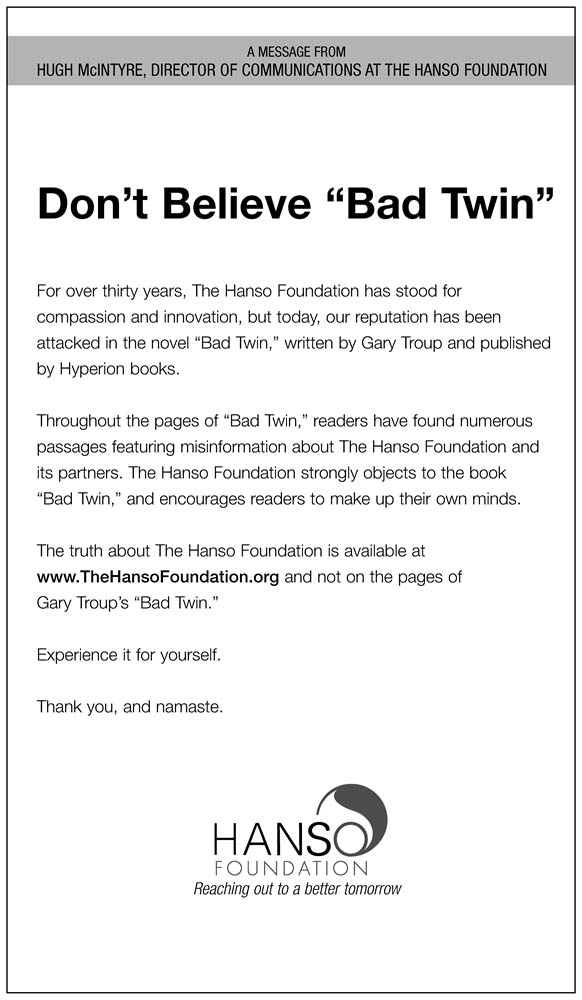 A MESSAGE FROM
HUGH McINTYRE, DIRECTOR OF COMMUNICATIONS AT THE HANSO FOUNDATION

Don't Believe "Bad Twin"

For over thirty years, The Hanso Foundation has stood for compassion and innovation, but today, our reputation has been attacked in the novel "Bad Twin," written by Gary Troup and published by Hyperion books.

Throughout the pages of "Bad Twin," readers have found numerous passages featuring misinformation about The Hanso Foundation and its partners. The Hanso Foundation strongly objects to the book "Bad Twin," and encourages readers to make up their own minds.

The truth about The Hanso Foundation is available at www.TheHansoFoundation.org and not on the pages of Gary Troup's "Bad Twin."

Experience it for yourself.

Thank you, and namaste.

HANSO
FOUNDATION
Reaching out to a better tomorrow